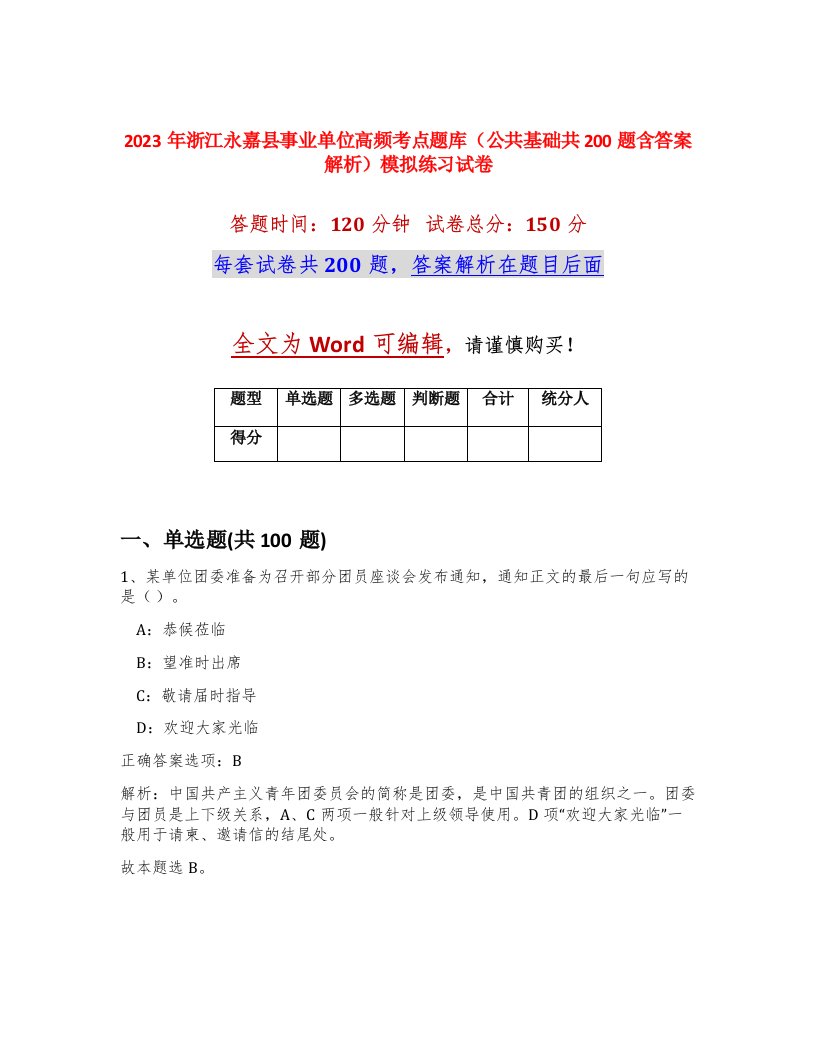 2023 年浙江永嘉县事业单位高频考点题库（公共基础共 200 题含答案解析）模拟练习试卷

答题时间：120 分钟 试卷总分：150 分

每套试卷共 200 题，答案解析在题目后面

全文为 Word 可编辑，请谨慎购买！

| 题型 | 单选题 | 多选题 | 判断题 | 合计 | 统分人 |
|---|---|---|---|---|---|
| 得分 | | | | | |

一、单选题(共 100 题)

1、某单位团委准备为召开部分团员座谈会发布通知，通知正文的最后一句应写的是（）。

A：恭候莅临

B：望准时出席

C：敬请届时指导

D：欢迎大家光临

正确答案选项：B

解析：中国共产主义青年团委员会的简称是团委，是中国共青团的组织之一。团委与团员是上下级关系，A、C 两项一般针对上级领导使用。D 项“欢迎大家光临”一般用于请柬、邀请信的结尾处。

故本题选 B。